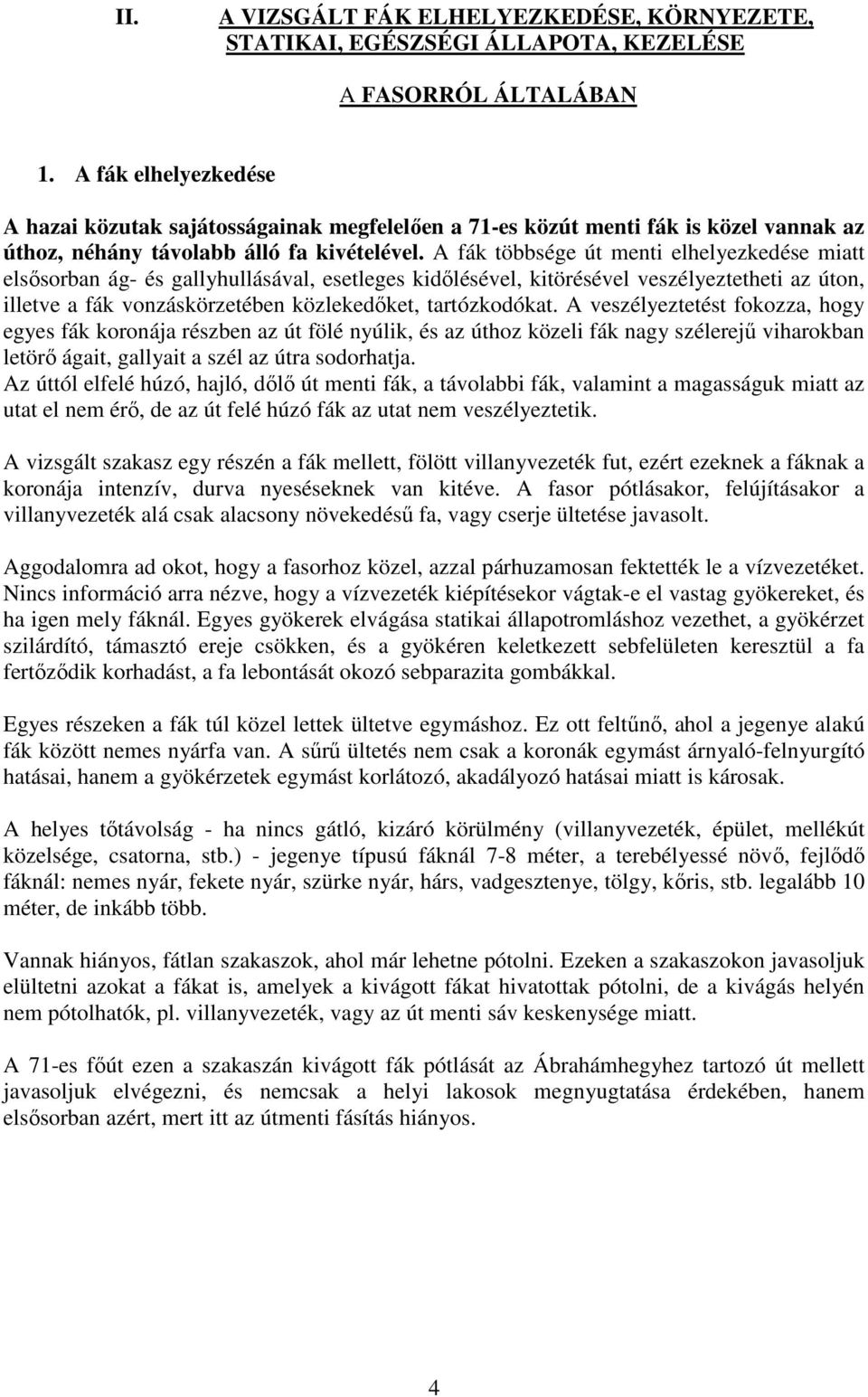 II. A VIZSGÁLT FÁK ELHELYEZKEDÉSE, KÖRNYEZETE, STATIKAI, EGÉSZSÉGI ÁLLAPOTA, KEZELÉSE

A FASORRÓL ÁLTALÁBAN

1. A fák elhelyezkedése

A hazai közutak sajátosságainak megfelelően a 71-es közút menti fák is közel vannak az úthoz, néhány távolabb álló fa kivételével. A fák többsége út menti elhelyezkedése miatt elsősorban ág- és gallyhullásával, esetleges kidőlésével, kitörésével veszélyeztetheti az úton, illetve a fák vonzáskörzetében közlekedőket, tartózkodókat. A veszélyeztetést fokozza, hogy egyes fák koronája részben az út fölé nyúlik, és az úthoz közeli fák nagy szélerejű viharokban letörő ágait, gallyait a szél az útra sodorhatja.
Az úttól elfelé húzó, hajló, dőlő út menti fák, a távolabbi fák, valamint a magasságuk miatt az utat el nem érő, de az út felé húzó fák az utat nem veszélyeztetik.

A vizsgált szakasz egy részén a fák mellett, fölött villanyvezeték fut, ezért ezeknek a fáknak a koronája intenzív, durva nyeséseknek van kitéve. A fasor pótlásakor, felújításakor a villanyvezeték alá csak alacsony növekedésű fa, vagy cserje ültetése javasolt.

Aggodalomra ad okot, hogy a fasorhoz közel, azzal párhuzamosan fektették le a vízvezetéket. Nincs információ arra nézve, hogy a vízvezeték kiépítésekor vágtak-e el vastag gyökereket, és ha igen mely fáknál. Egyes gyökerek elvágása statikai állapotromláshoz vezethet, a gyökérzet szilárdító, támasztó ereje csökken, és a gyökéren keletkezett sebfelületen keresztül a fa fertőződik korhadást, a fa lebontását okozó sebparazita gombákkal.

Egyes részeken a fák túl közel lettek ültetve egymáshoz. Ez ott feltűnő, ahol a jegenye alakú fák között nemes nyárfa van. A sűrű ültetés nem csak a koronák egymást árnyaló-felnyurgító hatásai, hanem a gyökérzetek egymást korlátozó, akadályozó hatásai miatt is károsak.

A helyes tőtávolság - ha nincs gátló, kizáró körülmény (villanyvezeték, épület, mellékút közelsége, csatorna, stb.) - jegenye típusú fáknál 7-8 méter, a terebélyessé növő, fejlődő fáknál: nemes nyár, fekete nyár, szürke nyár, hárs, vadgesztenye, tölgy, kőris, stb. legalább 10 méter, de inkább több.

Vannak hiányos, fátlan szakaszok, ahol már lehetne pótolni. Ezeken a szakaszokon javasoljuk elültetni azokat a fákat is, amelyek a kivágott fákat hivatottak pótolni, de a kivágás helyén nem pótolhatók, pl. villanyvezeték, vagy az út menti sáv keskenysége miatt.

A 71-es főút ezen a szakaszán kivágott fák pótlását az Ábrahámhegyhez tartozó út mellett javasoljuk elvégezni, és nemcsak a helyi lakosok megnyugtatása érdekében, hanem elsősorban azért, mert itt az útmenti fásítás hiányos.

4